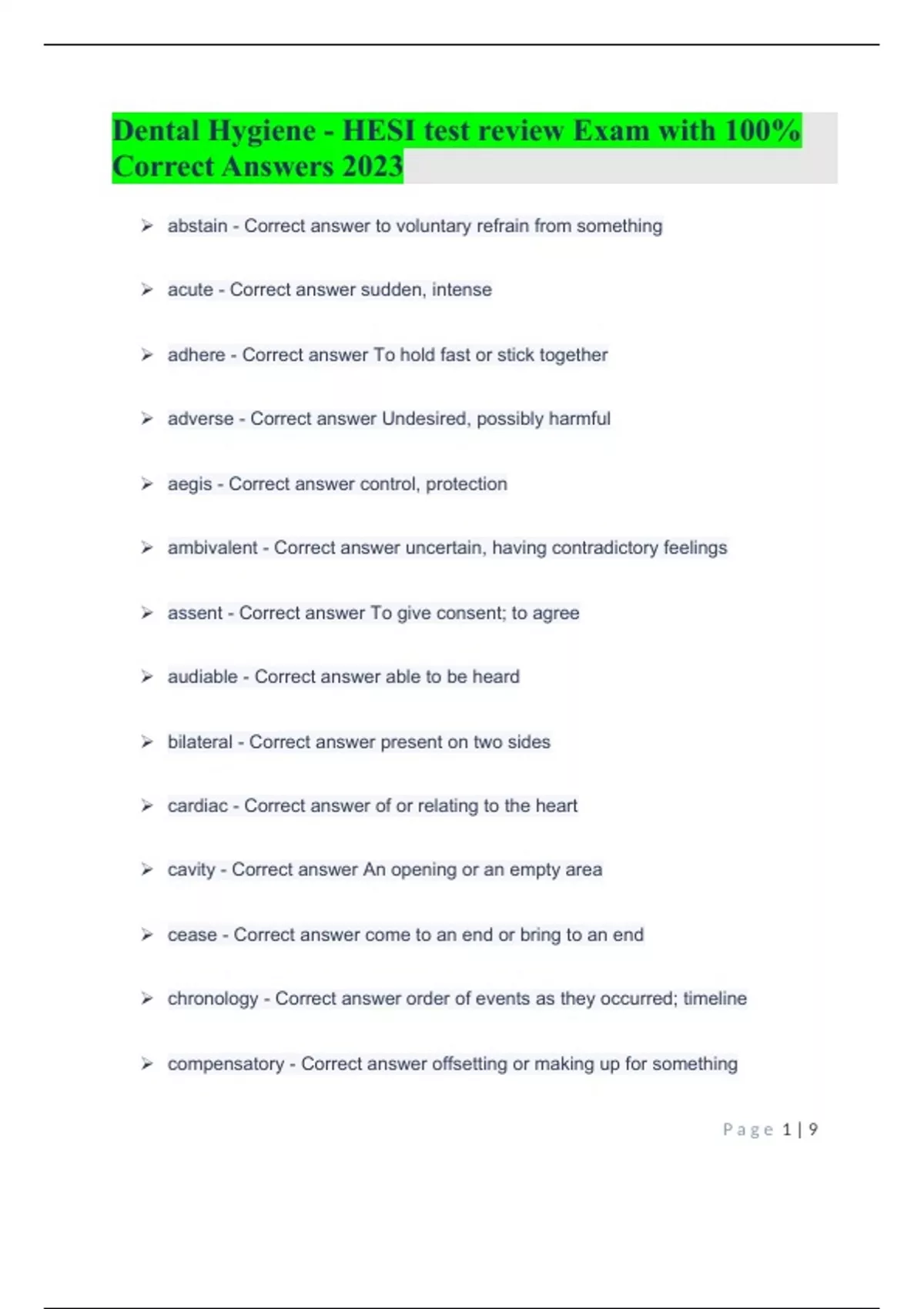 Dental Hygiene - HESI test review Exam with 100% Correct Answers 2023

➢ abstain - Correct answer to voluntary refrain from something

➢ acute - Correct answer sudden, intense

➢ adhere - Correct answer To hold fast or stick together

➢ adverse - Correct answer Undesired, possibly harmful

➢ aegis - Correct answer control, protection

➢ ambivalent - Correct answer uncertain, having contradictory feelings

➢ assent - Correct answer To give consent; to agree

➢ audiable - Correct answer able to be heard

➢ bilateral - Correct answer present on two sides

➢ cardiac - Correct answer of or relating to the heart

➢ cavity - Correct answer An opening or an empty area

➢ cease - Correct answer come to an end or bring to an end

➢ chronology - Correct answer order of events as they occurred; timeline

➢ compensatory - Correct answer offsetting or making up for something

Page 1 | 9